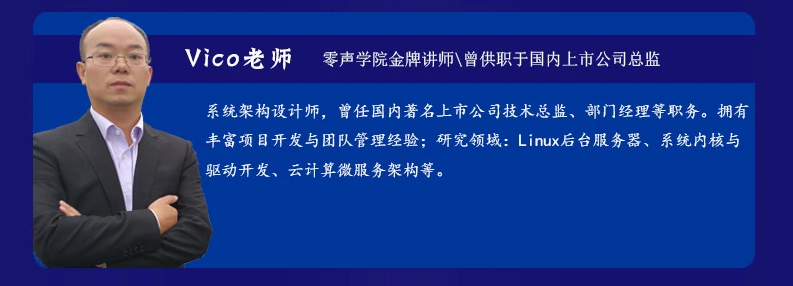 Vico老师 零声学院金牌讲师\曾供职于国内上市公司总监

系统架构设计师，曾任国内著名上市公司技术总监、部门经理等职务。拥有丰富项目开发与团队管理经验；研究领域：Linux后台服务器、系统内核与驱动开发、云计算微服务架构等。